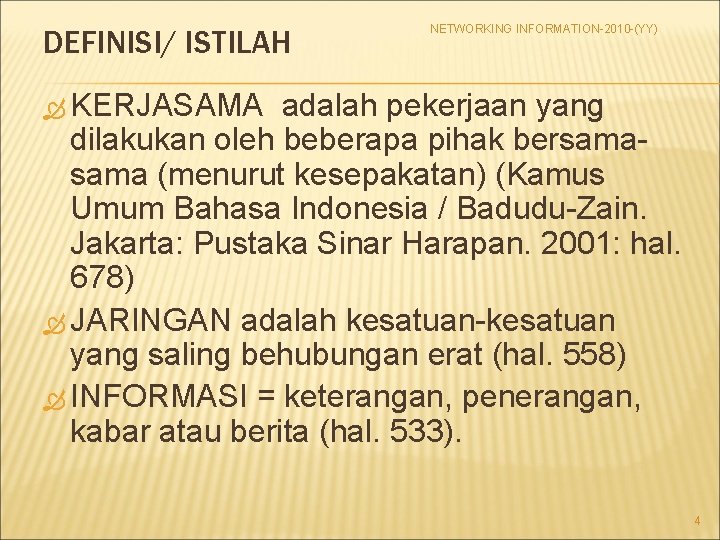 DEFINISI/ ISTILAH

NETWORKING INFORMATION-2010-(YY)

KERJASAMA adalah pekerjaan yang dilakukan oleh beberapa pihak bersama-sama (menurut kesepakatan) (Kamus Umum Bahasa Indonesia / Badudu-Zain. Jakarta: Pustaka Sinar Harapan. 2001: hal. 678)

JARINGAN adalah kesatuan-kesatuan yang saling behubungan erat (hal. 558)

INFORMASI = keterangan, penerangan, kabar atau berita (hal. 533).

4